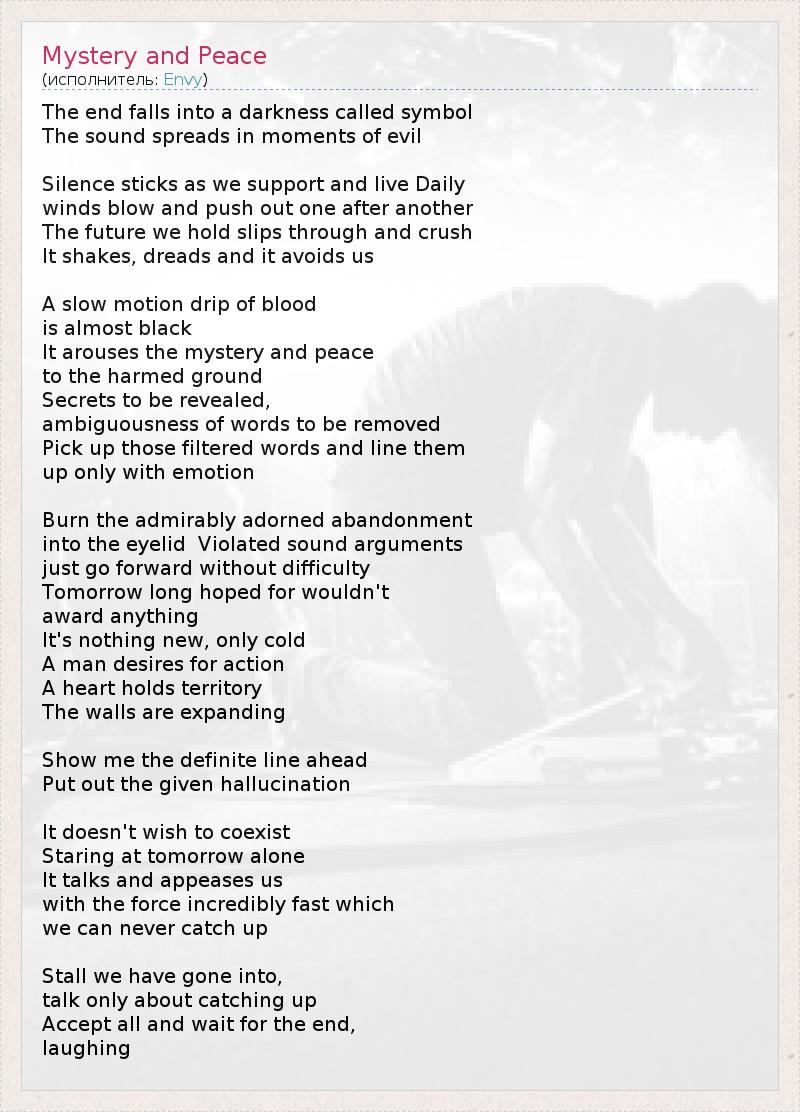 Mystery and Peace
(исполнитель: Envy)

The end falls into a darkness called symbol
The sound spreads in moments of evil

Silence sticks as we support and live Daily winds blow and push out one after another
The future we hold slips through and crush
It shakes, dreads and it avoids us

A slow motion drip of blood
is almost black
It arouses the mystery and peace
to the harmed ground
Secrets to be revealed,
ambiguousness of words to be removed
Pick up those filtered words and line them up only with emotion

Burn the admirably adorned abandonment into the eyelid Violated sound arguments just go forward without difficulty
Tomorrow long hoped for wouldn't award anything
It's nothing new, only cold
A man desires for action
A heart holds territory
The walls are expanding

Show me the definite line ahead
Put out the given hallucination

It doesn't wish to coexist
Staring at tomorrow alone
It talks and appeases us
with the force incredibly fast which
we can never catch up

Stall we have gone into,
talk only about catching up
Accept all and wait for the end,
laughing